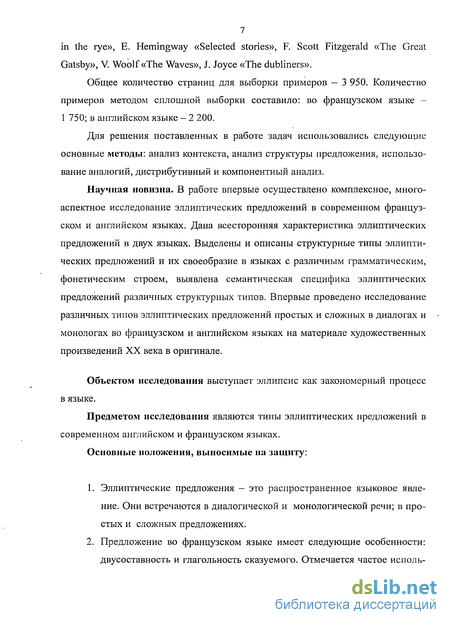 7

in the rye», E. Hemingway «Selected stories», F. Scott Fitzgerald «The Great Gatsby», V. Woolf «The Waves», J. Joyce «The dubliners».

Общее количество страниц для выборки примеров – 3 950. Количество примеров методом сплошной выборки составило: во французском языке – 1 750; в английском языке – 2 200.

Для решения поставленных в работе задач использовались следующие основные методы: анализ контекста, анализ структуры предложения, использование аналогий, дистрибутивный и компонентный анализ.

Научная новизна. В работе впервые осуществлено комплексное, многоаспектное исследование эллиптических предложений в современном французском и английском языках. Дана всесторонняя характеристика эллиптических предложений в двух языках. Выделены и описаны структурные типы эллиптических предложений и их своеобразие в языках с различным грамматическим, фонетическим строем, выявлена семантическая специфика эллиптических предложений различных структурных типов. Впервые проведено исследование различных типов эллиптических предложений простых и сложных в диалогах и монологах во французском и английском языках на материале художественных произведений XX века в оригинале.

Объектом исследования выступает эллипсис как закономерный процесс в языке.

Предметом исследования являются типы эллиптических предложений в современном английском и французском языках.

Основные положения, выносимые на защиту:

1. Эллиптические предложения – это распространенное языковое явление. Они встречаются в диалогической и монологической речи; в простых и сложных предложениях.
2. Предложение во французском языке имеет следующие особенности: двусоставность и глагольность сказуемого. Отмечается частое исполь-

dsLib.net
библиотека диссертаций